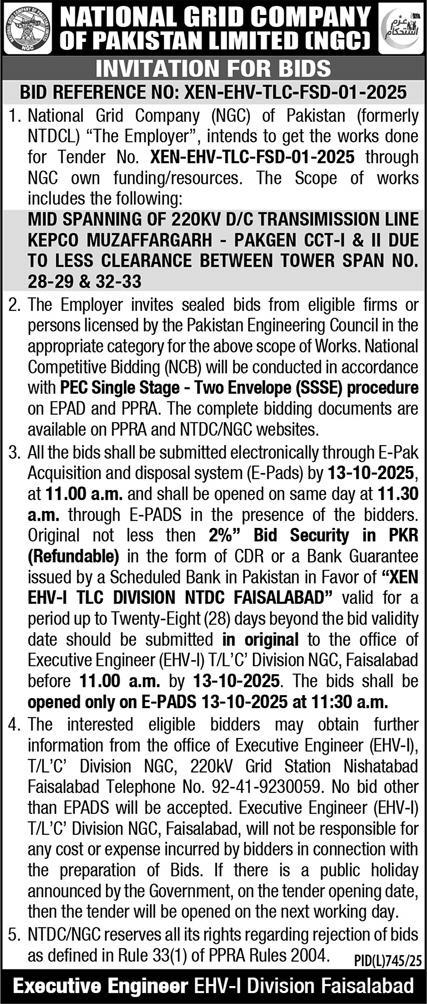 NATIONAL GRID COMPANY OF PAKISTAN LIMITED (NGC)

INVITATION FOR BIDS

BID REFERENCE NO: XEN-EHV-TLC-FSD-01-2025

1. National Grid Company (NGC) of Pakistan (formerly NTDCL) "The Employer", intends to get the works done for Tender No. XEN-EHV-TLC-FSD-01-2025 through NGC own funding/resources. The Scope of works includes the following:
MID SPANNING OF 220KV D/C TRANSIMISSION LINE KEPCO MUZAFFARGARH - PAKGEN CCT-I & II DUE TO LESS CLEARANCE BETWEEN TOWER SPAN NO. 28-29 & 32-33

2. The Employer invites sealed bids from eligible firms or persons licensed by the Pakistan Engineering Council in the appropriate category for the above scope of Works. National Competitive Bidding (NCB) will be conducted in accordance with PEC Single Stage - Two Envelope (SSSE) procedure on EPAD and PPRA. The complete bidding documents are available on PPRA and NTDC/NGC websites.

3. All the bids shall be submitted electronically through E-Pak Acquisition and disposal system (E-Pads) by 13-10-2025, at 11.00 a.m. and shall be opened on same day at 11.30 a.m. through E-PADS in the presence of the bidders. Original not less then 2%" Bid Security in PKR (Refundable) in the form of CDR or a Bank Guarantee issued by a Scheduled Bank in Pakistan in Favor of "XEN EHV-I TLC DIVISION NTDC FAISALABAD" valid for a period up to Twenty-Eight (28) days beyond the bid validity date should be submitted in original to the office of Executive Engineer (EHV-I) T/L'C' Division NGC, Faisalabad before 11.00 a.m. by 13-10-2025. The bids shall be opened only on E-PADS 13-10-2025 at 11:30 a.m.

4. The interested eligible bidders may obtain further information from the office of Executive Engineer (EHV-I), T/L'C' Division NGC, 220kV Grid Station Nishatabad Faisalabad Telephone No. 92-41-9230059. No bid other than EPADS will be accepted. Executive Engineer (EHV-I) T/L'C' Division NGC, Faisalabad, will not be responsible for any cost or expense incurred by bidders in connection with the preparation of Bids. If there is a public holiday announced by the Government, on the tender opening date, then the tender will be opened on the next working day.

5. NTDC/NGC reserves all its rights regarding rejection of bids as defined in Rule 33(1) of PPRA Rules 2004.

PID(L)745/25

Executive Engineer EHV-I Division Faisalabad